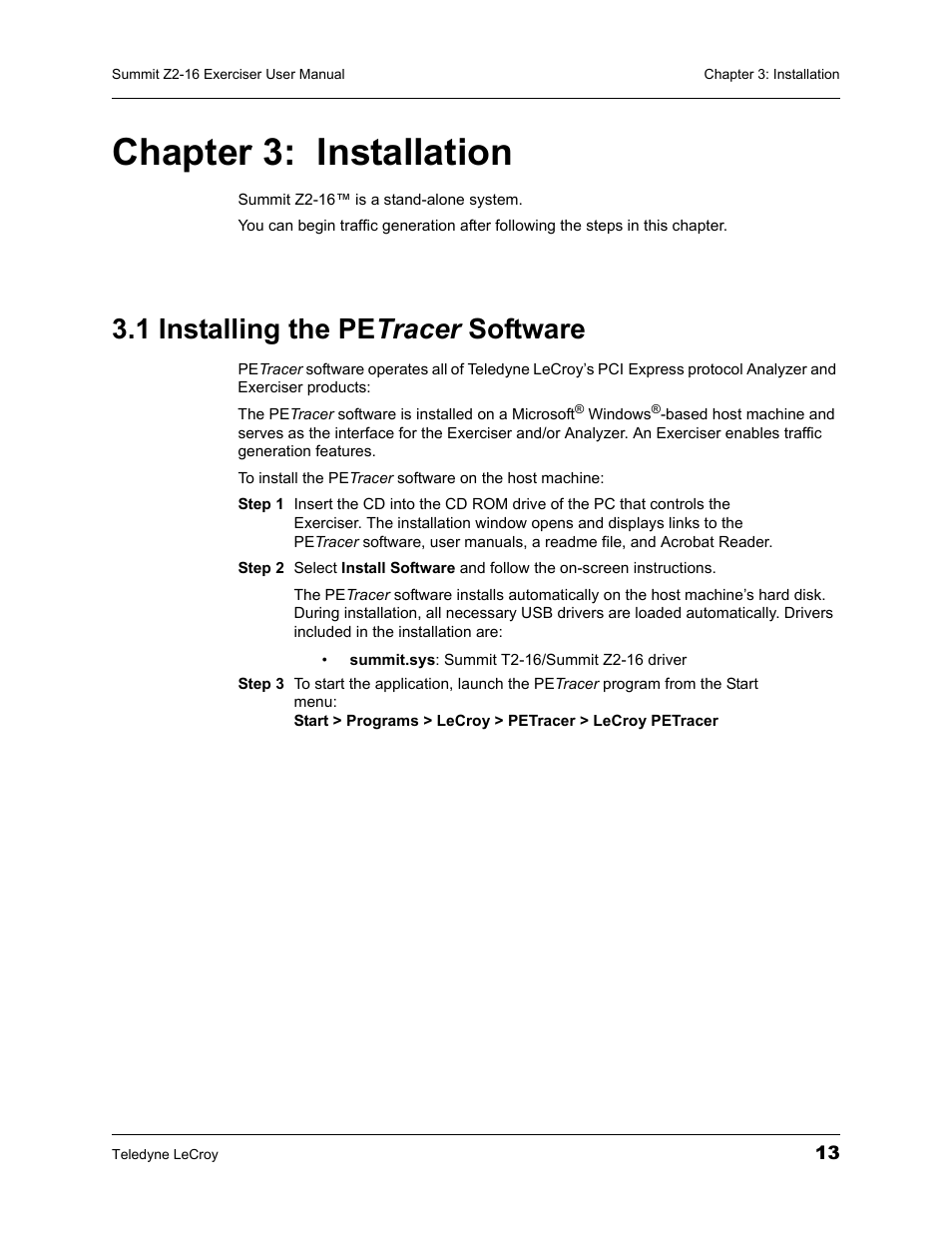 Summit Z2-16 Exerciser User Manual

Chapter 3: Installation

Chapter 3: Installation

Summit Z2-16™ is a stand-alone system.

You can begin traffic generation after following the steps in this chapter.

3.1 Installing the PETracer Software

PETracer software operates all of Teledyne LeCroy's PCI Express protocol Analyzer and Exerciser products:

The PETracer software is installed on a Microsoft® Windows®-based host machine and serves as the interface for the Exerciser and/or Analyzer. An Exerciser enables traffic generation features.

To install the PETracer software on the host machine:

Step 1 Insert the CD into the CD ROM drive of the PC that controls the Exerciser. The installation window opens and displays links to the PETracer software, user manuals, a readme file, and Acrobat Reader.

Step 2 Select Install Software and follow the on-screen instructions.

The PETracer software installs automatically on the host machine's hard disk. During installation, all necessary USB drivers are loaded automatically. Drivers included in the installation are:

• summit.sys: Summit T2-16/Summit Z2-16 driver

Step 3 To start the application, launch the PETracer program from the Start menu:
Start > Programs > LeCroy > PETracer > LeCroy PETracer

Teledyne LeCroy

13